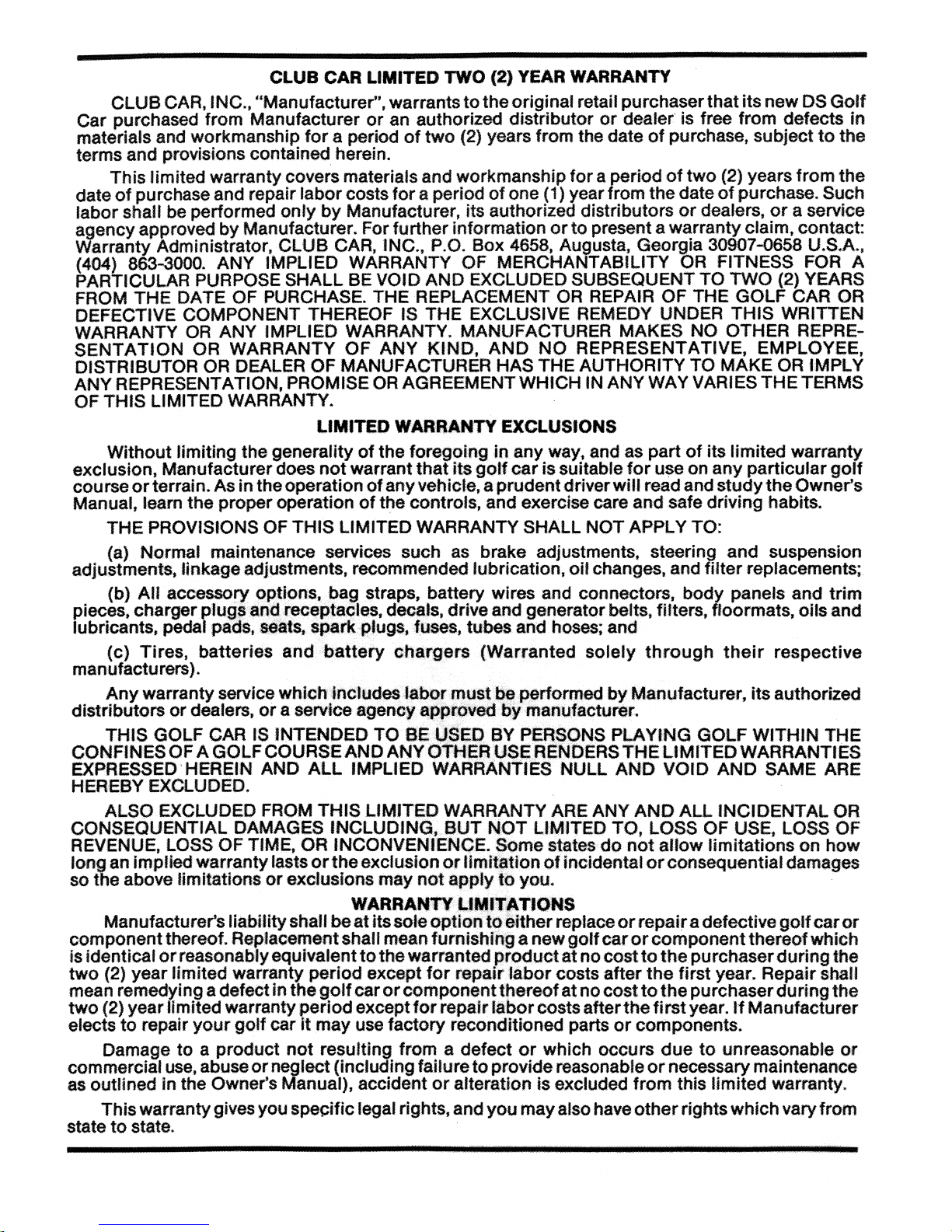 CLUB CAR LIMITED TWO (2) YEAR WARRANTY

CLUB CAR, INC., "Manufacturer", warrants to the original retail purchaser that its new DS Golf Car purchased from Manufacturer or an authorized distributor or dealer is free from defects in materials and workmanship for a period of two (2) years from the date of purchase, subject to the terms and provisions contained herein.

This limited warranty covers materials and workmanship for a period of two (2) years from the date of purchase and repair labor costs for a period of one (1) year from the date of purchase. Such labor shall be performed only by Manufacturer, its authorized distributors or dealers, or a service agency approved by Manufacturer. For further information or to present a warranty claim, contact: Warranty Administrator, CLUB CAR, INC., P.O. Box 4658, Augusta, Georgia 30907-0658 U.S.A., (404) 863-3000. ANY IMPLIED WARRANTY OF MERCHANTABILITY OR FITNESS FOR A PARTICULAR PURPOSE SHALL BE VOID AND EXCLUDED SUBSEQUENT TO TWO (2) YEARS FROM THE DATE OF PURCHASE. THE REPLACEMENT OR REPAIR OF THE GOLF CAR OR DEFECTIVE COMPONENT THEREOF IS THE EXCLUSIVE REMEDY UNDER THIS WRITTEN WARRANTY OR ANY IMPLIED WARRANTY. MANUFACTURER MAKES NO OTHER REPRESENTATION OR WARRANTY OF ANY KIND, AND NO REPRESENTATIVE, EMPLOYEE, DISTRIBUTOR OR DEALER OF MANUFACTURER HAS THE AUTHORITY TO MAKE OR IMPLY ANY REPRESENTATION, PROMISE OR AGREEMENT WHICH IN ANY WAY VARIES THE TERMS OF THIS LIMITED WARRANTY.

LIMITED WARRANTY EXCLUSIONS

Without limiting the generality of the foregoing in any way, and as part of its limited warranty exclusion, Manufacturer does not warrant that its golf car is suitable for use on any particular golf course or terrain. As in the operation of any vehicle, a prudent driver will read and study the Owner's Manual, learn the proper operation of the controls, and exercise care and safe driving habits.

THE PROVISIONS OF THIS LIMITED WARRANTY SHALL NOT APPLY TO:

(a) Normal maintenance services such as brake adjustments, steering and suspension adjustments, linkage adjustments, recommended lubrication, oil changes, and filter replacements;

(b) All accessory options, bag straps, battery wires and connectors, body panels and trim pieces, charger plugs and receptacles, decals, drive and generator belts, filters, floormats, oils and lubricants, pedal pads, seats, spark plugs, fuses, tubes and hoses; and

(c) Tires, batteries and battery chargers (Warranted solely through their respective manufacturers).

Any warranty service which includes labor must be performed by Manufacturer, its authorized distributors or dealers, or a service agency approved by manufacturer.

THIS GOLF CAR IS INTENDED TO BE USED BY PERSONS PLAYING GOLF WITHIN THE CONFINES OF A GOLF COURSE AND ANY OTHER USE RENDERS THE LIMITED WARRANTIES EXPRESSED HEREIN AND ALL IMPLIED WARRANTIES NULL AND VOID AND SAME ARE HEREBY EXCLUDED.

ALSO EXCLUDED FROM THIS LIMITED WARRANTY ARE ANY AND ALL INCIDENTAL OR CONSEQUENTIAL DAMAGES INCLUDING, BUT NOT LIMITED TO, LOSS OF USE, LOSS OF REVENUE, LOSS OF TIME, OR INCONVENIENCE. Some states do not allow limitations on how long an implied warranty lasts or the exclusion or limitation of incidental or consequential damages so the above limitations or exclusions may not apply to you.

WARRANTY LIMITATIONS

Manufacturer's liability shall be at its sole option to either replace or repair a defective golf car or component thereof. Replacement shall mean furnishing a new golf car or component thereof which is identical or reasonably equivalent to the warranted product at no cost to the purchaser during the two (2) year limited warranty period except for repair labor costs after the first year. Repair shall mean remedying a defect in the golf car or component thereof at no cost to the purchaser during the two (2) year limited warranty period except for repair labor costs after the first year. If Manufacturer elects to repair your golf car it may use factory reconditioned parts or components.

Damage to a product not resulting from a defect or which occurs due to unreasonable or commercial use, abuse or neglect (including failure to provide reasonable or necessary maintenance as outlined in the Owner's Manual), accident or alteration is excluded from this limited warranty.

This warranty gives you specific legal rights, and you may also have other rights which vary from state to state.